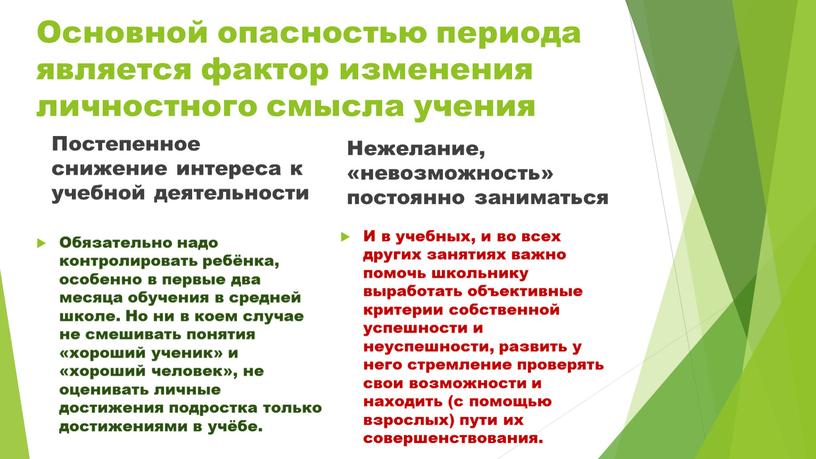 Основной опасностью периода является фактор изменения личностного смысла учения

Постепенное снижение интереса к учебной деятельности

Обязательно надо контролировать ребёнка, особенно в первые два месяца обучения в средней школе. Но ни в коем случае не смешивать понятия «хороший ученик» и «хороший человек», не оценивать личные достижения подростка только достижениями в учёбе.

Нежелание, «невозможность» постоянно заниматься

И в учебных, и во всех других занятиях важно помочь школьнику выработать объективные критерии собственной успешности и неуспешности, развить у него стремление проверять свои возможности и находить (с помощью взрослых) пути их совершенствования.